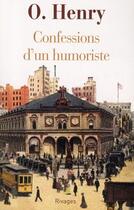 O. Henry

Confessions d'un humoriste

Rivages